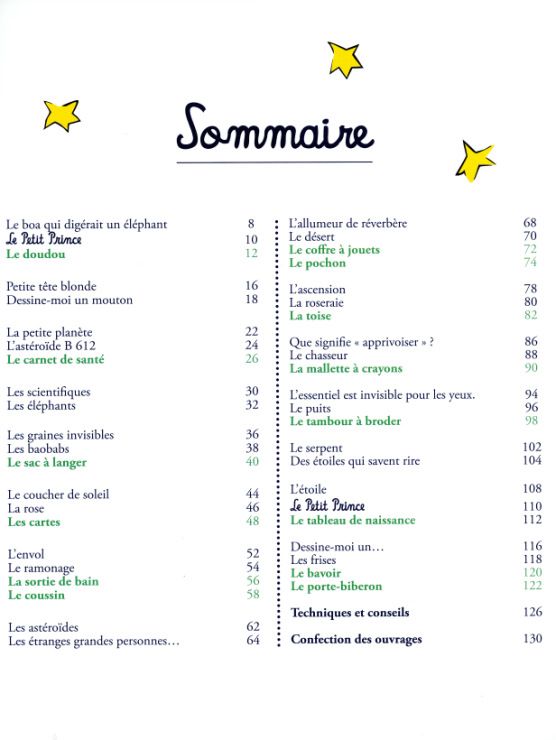 Sommaire

Le boa qui digérait un éléphant 8
Le Petit Prince 10
Le doudou 12

Petite tête blonde 16
Dessine-moi un mouton 18

La petite planète 22
L'astéroïde B 612 24
Le carnet de santé 26

Les scientifiques 30
Les éléphants 32

Les graines invisibles 36
Les baobabs 38
Le sac à langer 40

Le coucher de soleil 44
La rose 46
Les cartes 48

L'envol 52
Le ramonage 54
La sortie de bain 56
Le coussin 58

Les astéroïdes 62
Les étranges grandes personnes… 64

L'allumeur de réverbère 68
Le désert 70
Le coffre à jouets 72
Le pochon 74

L'ascension 78
La roseraie 80
La toise 82

Que signifie « apprivoiser » ? 86
Le chasseur 88
La mallette à crayons 90

L'essentiel est invisible pour les yeux. 94
Le puits 96
Le tambour à broder 98

Le serpent 102
Des étoiles qui savent rire 104

L'étoile 108
Le Petit Prince 110
Le tableau de naissance 112

Dessine-moi un… 116
Les frises 118
Le bavoir 120
Le porte-biberon 122

Techniques et conseils 126

Confection des ouvrages 130